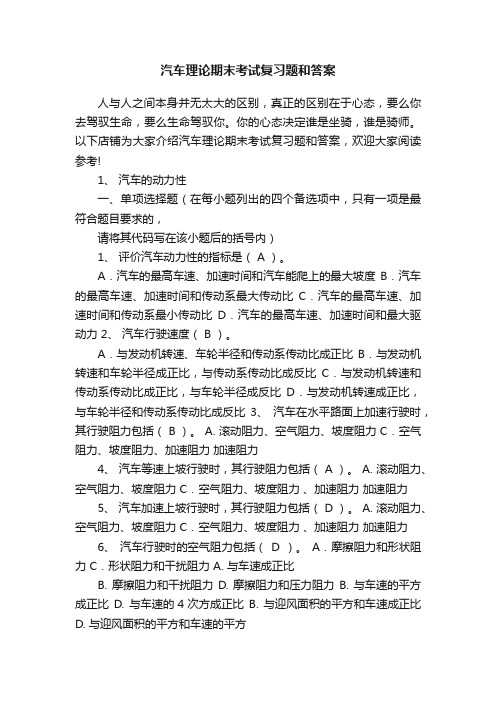 汽车理论期末考试复习题和答案

人与人之间本身并无太大的区别，真正的区别在于心态，要么你去驾驭生命，要么生命驾驭你。你的心态决定谁是坐骑，谁是骑师。以下店铺为大家介绍汽车理论期末考试复习题和答案，欢迎大家阅读参考!

1、 汽车的动力性

一、单项选择题（在每小题列出的四个备选项中，只有一项是最符合题目要求的，

请将其代码写在该小题后的括号内）

1、 评价汽车动力性的指标是（ A ）。

A．汽车的最高车速、加速时间和汽车能爬上的最大坡度 B．汽车的最高车速、加速时间和传动系最大传动比 C．汽车的最高车速、加速时间和传动系最小传动比 D．汽车的最高车速、加速时间和最大驱动力 2、 汽车行驶速度（ B ）。

A．与发动机转速、车轮半径和传动系传动比成正比 B．与发动机转速和车轮半径成正比，与传动系传动比成反比 C．与发动机转速和传动系传动比成正比，与车轮半径成反比 D．与发动机转速成正比，与车轮半径和传动系传动比成反比 3、 汽车在水平路面上加速行驶时，其行驶阻力包括（ B ）。 A. 滚动阻力、空气阻力、坡度阻力 C．空气阻力、坡度阻力、加速阻力 加速阻力

4、 汽车等速上坡行驶时，其行驶阻力包括（ A ）。 A. 滚动阻力、空气阻力、坡度阻力 C．空气阻力、坡度阻力 、加速阻力 加速阻力

5、 汽车加速上坡行驶时，其行驶阻力包括（ D ）。 A. 滚动阻力、空气阻力、坡度阻力 C．空气阻力、坡度阻力 、加速阻力 加速阻力

6、 汽车行驶时的空气阻力包括（ D ）。 A．摩擦阻力和形状阻力 C．形状阻力和干扰阻力 A. 与车速成正比

B. 摩擦阻力和干扰阻力 D. 摩擦阻力和压力阻力 B. 与车速的平方成正比 D. 与车速的 4 次方成正比 B. 与迎风面积的平方和车速成正比 D. 与迎风面积的平方和车速的平方